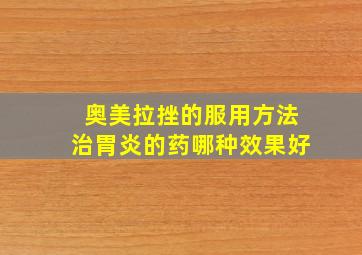 奥美拉挫的服用方法
治胃炎的药哪种效果好